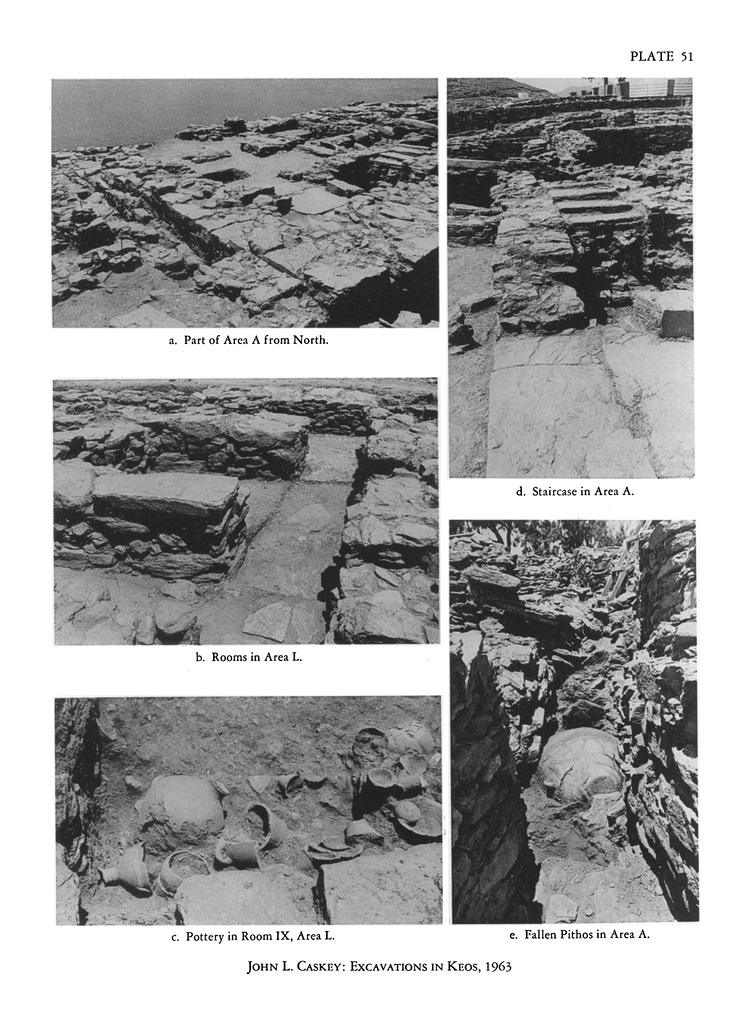 PLATE 51

a. Part of Area A from North.

b. Rooms in Area L.

c. Pottery in Room IX, Area L.

d. Staircase in Area A.

e. Fallen Pithos in Area A.

JOHN L. CASKEY: EXCAVATIONS IN KEOS, 1963